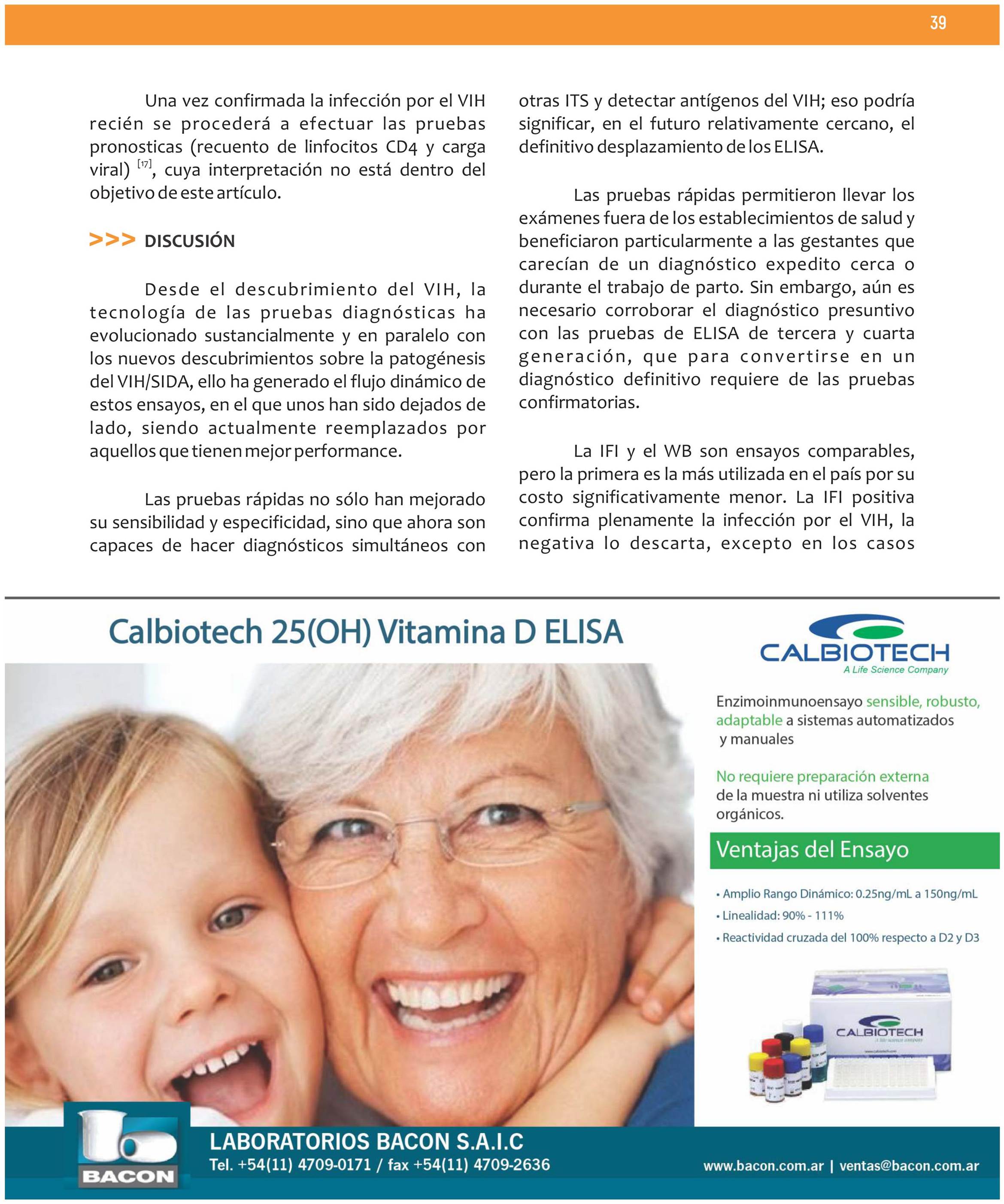 39

Una vez confirmada la infección por el VIH recién se procederá a efectuar las pruebas pronosticas (recuento de linfocitos CD4 y carga viral) $^{[17]}$, cuya interpretación no está dentro del objetivo de este artículo.

>>> DISCUSIÓN

Desde el descubrimiento del VIH, la tecnología de las pruebas diagnósticas ha evolucionado sustancialmente y en paralelo con los nuevos descubrimientos sobre la patogénesis del VIH/SIDA, ello ha generado el flujo dinámico de estos ensayos, en el que unos han sido dejados de lado, siendo actualmente reemplazados por aquellos que tienen mejor performance.

Las pruebas rápidas no sólo han mejorado su sensibilidad y especificidad, sino que ahora son capaces de hacer diagnósticos simultáneos con otras ITS y detectar antígenos del VIH; eso podría significar, en el futuro relativamente cercano, el definitivo desplazamiento de los ELISA.

Las pruebas rápidas permitieron llevar los exámenes fuera de los establecimientos de salud y beneficiaron particularmente a las gestantes que carecían de un diagnóstico expedito cerca o durante el trabajo de parto. Sin embargo, aún es necesario corroborar el diagnóstico presuntivo con las pruebas de ELISA de tercera y cuarta generación, que para convertirse en un diagnóstico definitivo requiere de las pruebas confirmatorias.

La IFI y el WB son ensayos comparables, pero la primera es la más utilizada en el país por su costo significativamente menor. La IFI positiva confirma plenamente la infección por el VIH, la negativa lo descarta, excepto en los casos

Calbiotech 25(OH) Vitamina D ELISA

CALBIOTECH
A Life Science Company

Enzimoinmunoensayo sensible, robusto, adaptable a sistemas automatizados y manuales

No requiere preparación externa de la muestra ni utiliza solventes orgánicos.

Ventajas del Ensayo

• Amplio Rango Dinámico: 0.25ng/mL a 150ng/mL
• Linealidad: 90% - 111%
• Reactividad cruzada del 100% respecto a D2 y D3

CALBIOTECH

BACON
LABORATORIOS BACON S.A.I.C
Tel. +54(11) 4709-0171 / fax +54(11) 4709-2636
www.bacon.com.ar | ventas@bacon.com.ar